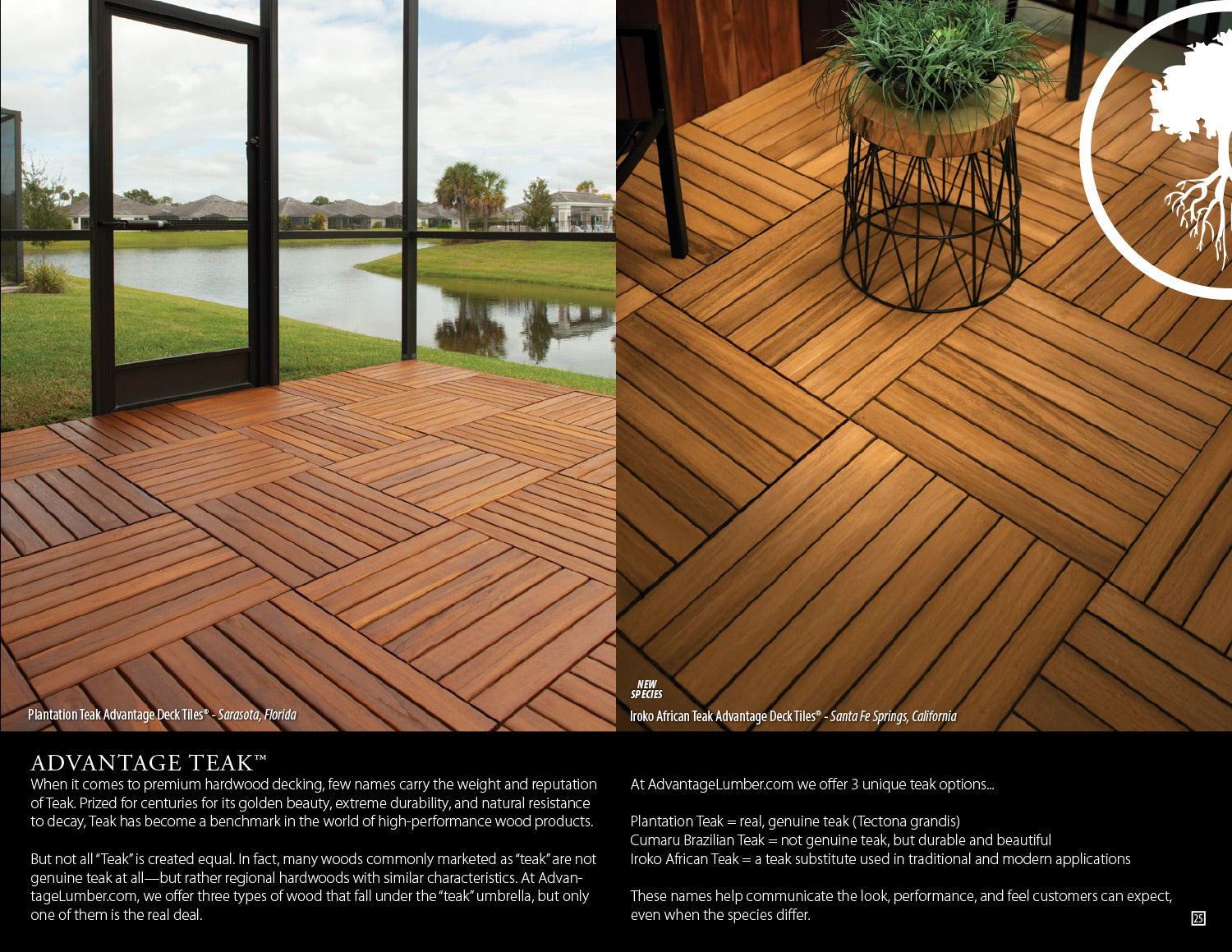 Plantation Teak Advantage Deck Tiles® - Sarasota, Florida

NEW SPECIES

Iroko African Teak Advantage Deck Tiles® - Santa Fe Springs, California

ADVANTAGE TEAK™

When it comes to premium hardwood decking, few names carry the weight and reputation of Teak. Prized for centuries for its golden beauty, extreme durability, and natural resistance to decay, Teak has become a benchmark in the world of high-performance wood products.

But not all "Teak" is created equal. In fact, many woods commonly marketed as "teak" are not genuine teak at all—but rather regional hardwoods with similar characteristics. At AdvantageLumber.com, we offer three types of wood that fall under the "teak" umbrella, but only one of them is the real deal.

At AdvantageLumber.com we offer 3 unique teak options...

Plantation Teak = real, genuine teak (Tectona grandis)
Cumaru Brazilian Teak = not genuine teak, but durable and beautiful
Iroko African Teak = a teak substitute used in traditional and modern applications

These names help communicate the look, performance, and feel customers can expect, even when the species differ.

25